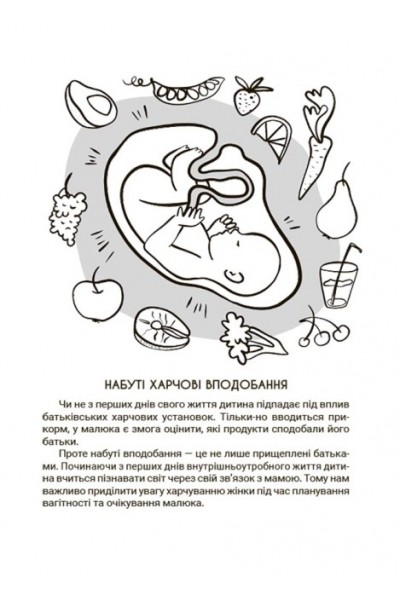 НАБУТІ ХАРЧОВІ ВПОДОБАННЯ

Чи не з перших днів свого життя дитина підпадає під вплив батьківських харчових установок. Тільки-но вводиться прикорм, у малюка є змога оцінити, які продукти сподобали його батьки.

Проте набуті вподобання — це не лише прищеплені батьками. Починаючи з перших днів внутрішньоутробного життя дитина вчиться пізнавати світ через свій зв'язок з мамою. Тому нам важливо приділити увагу харчуванню жінки під час планування вагітності та очікування малюка.